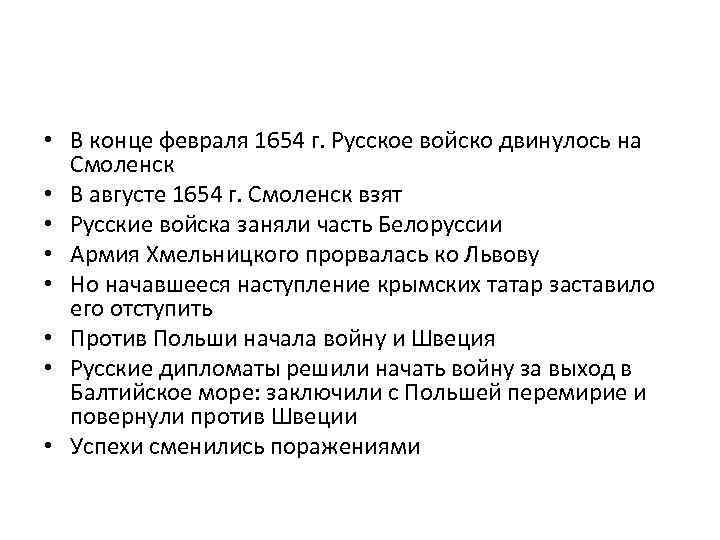 • В конце февраля 1654 г. Русское войско двинулось на Смоленск
• В августе 1654 г. Смоленск взят
• Русские войска заняли часть Белоруссии
• Армия Хмельницкого прорвалась ко Львову
• Но начавшееся наступление крымских татар заставило его отступить
• Против Польши начала войну и Швеция
• Русские дипломаты решили начать войну за выход в Балтийское море: заключили с Польшей перемирие и повернули против Швеции
• Успехи сменились поражениями